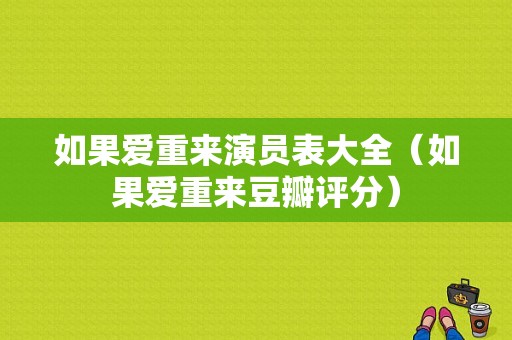 如果爱重来演员表大全（如果爱重来豆瓣评分）